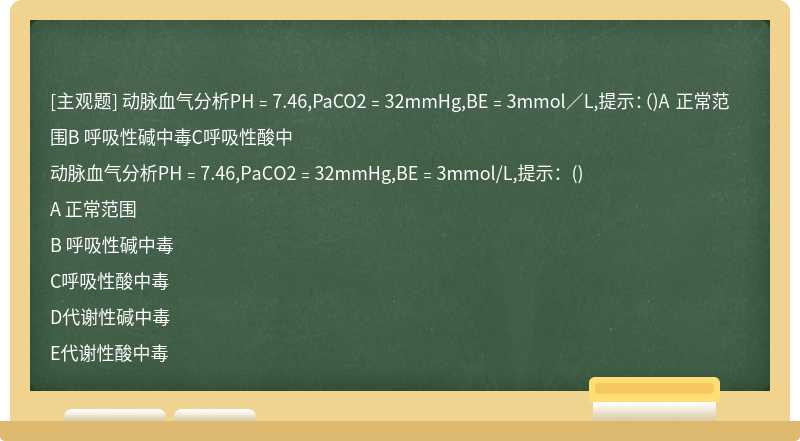 [主观题] 动脉血气分析PH = 7.46,PaCO2 = 32mmHg,BE = 3mmol／L,提示: ()A 正常范围B 呼吸性碱中毒C呼吸性酸中

动脉血气分析PH = 7.46,PaCO2 = 32mmHg,BE = 3mmol/L,提示：()

A 正常范围

B 呼吸性碱中毒

C呼吸性酸中毒

D代谢性碱中毒

E代谢性酸中毒